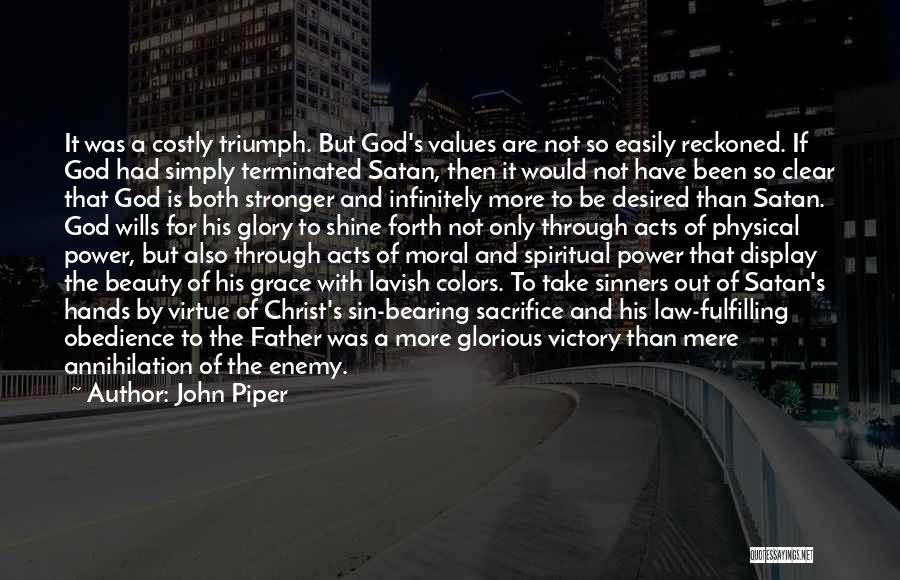 It was a costly triumph. But God's values are not so easily reckoned. If God had simply terminated Satan, then it would not have been so clear that God is both stronger and infinitely more to be desired than Satan. God wills for his glory to shine forth not only through acts of physical power, but also through acts of moral and spiritual power that display the beauty of his grace with lavish colors. To take sinners out of Satan's hands by virtue of Christ's sin-bearing sacrifice and his law-fulfilling obedience to the Father was a more glorious victory than mere annihilation of the enemy.

~ Author: John Piper

QUOTESSAYINGS.NET